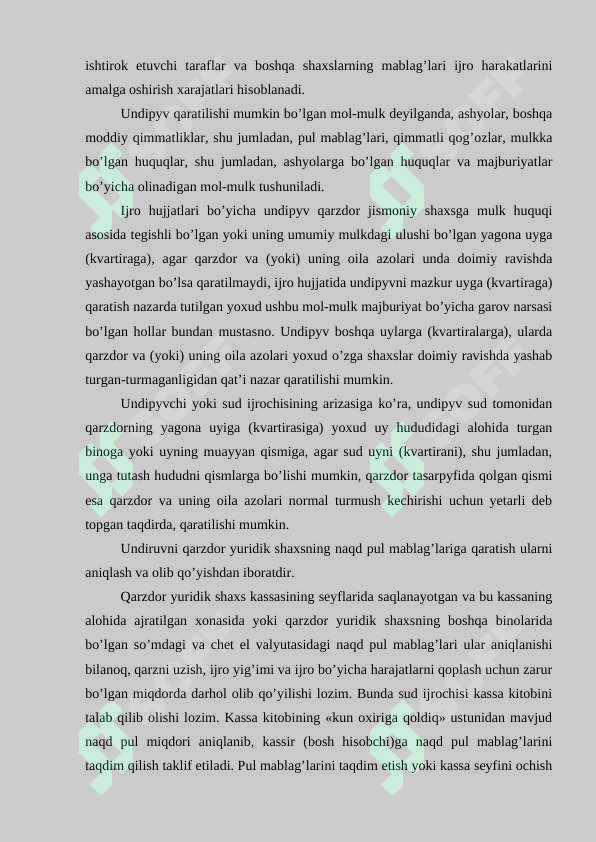 ishtirok etuvchi taraflar va boshqa shaxslarning mablag'lari ijro harakatlarini amalga oshirish xarajatlari hisoblanadi.

Undipyv qaratilishi mumkin bo'lgan mol-mulk deyilganda, ashyolar, boshqa moddiy qimmatliklar, shu jumladan, pul mablag'lari, qimmatli qog'ozlar, mulkka bo'lgan huquqlar, shu jumladan, ashyolarga bo'lgan huquqlar va majburiyatlar bo'yicha olinadigan mol-mulk tushuniladi.

Ijro hujjatlari bo'yicha undipyv qarzdor jismoniy shaxsga mulk huquqi asosida tegishli bo'lgan yoki uning umumiy mulkdagi ulushi bo'lgan yagona uyga (kvartiraga), agar qarzdor va (yoki) uning oila azolari unda doimiy ravishda yashayotgan bo'lsa qaratilmaydi, ijro hujjatida undipyvni mazkur uyga (kvartiraga) qaratish nazarda tutilgan yoxud ushbu mol-mulk majburiyat bo'yicha garov narsasi bo'lgan hollar bundan mustasno. Undipyv boshqa uylarga (kvartiralarga), ularda qarzdor va (yoki) uning oila azolari yoxud o'zga shaxslar doimiy ravishda yashab turgan-turmaganligidan qat'i nazar qaratilishi mumkin.

Undipyvchi yoki sud ijrochisining arizasiga ko'ra, undipyv sud tomonidan qarzdorning yagona uyiga (kvartirasiga) yoxud uy hududidagi alohida turgan binoga yoki uyning muayyan qismiga, agar sud uyni (kvartirani), shu jumladan, unga tutash hududni qismlarga bo'lishi mumkin, qarzdor tasarpyfida qolgan qismi esa qarzdor va uning oila azolari normal turmush kechirishi uchun yetarli deb topgan taqdirda, qaratilishi mumkin.

Undiruvni qarzdor yuridik shaxsning naqd pul mablag'lariga qaratish ularni aniqlash va olib qo'yishdan iboratdir.

Qarzdor yuridik shaxs kassasining seyflarida saqlanayotgan va bu kassaning alohida ajratilgan xonasida yoki qarzdor yuridik shaxsning boshqa binolarida bo'lgan so'mdagi va chet el valyutasidagi naqd pul mablag'lari ular aniqlanishi bilanoq, qarzni uzish, ijro yig'imi va ijro bo'yicha harajatlarni qoplash uchun zarur bo'lgan miqdorda darhol olib qo'yilishi lozim. Bunda sud ijrochisi kassa kitobini talab qilib olishi lozim. Kassa kitobining «kun oxiriga qoldiq» ustunidan mavjud naqd pul miqdori aniqlanib, kassir (bosh hisobchi)ga naqd pul mablag'larini taqdim qilish taklif etiladi. Pul mablag'larini taqdim etish yoki kassa seyfini ochish